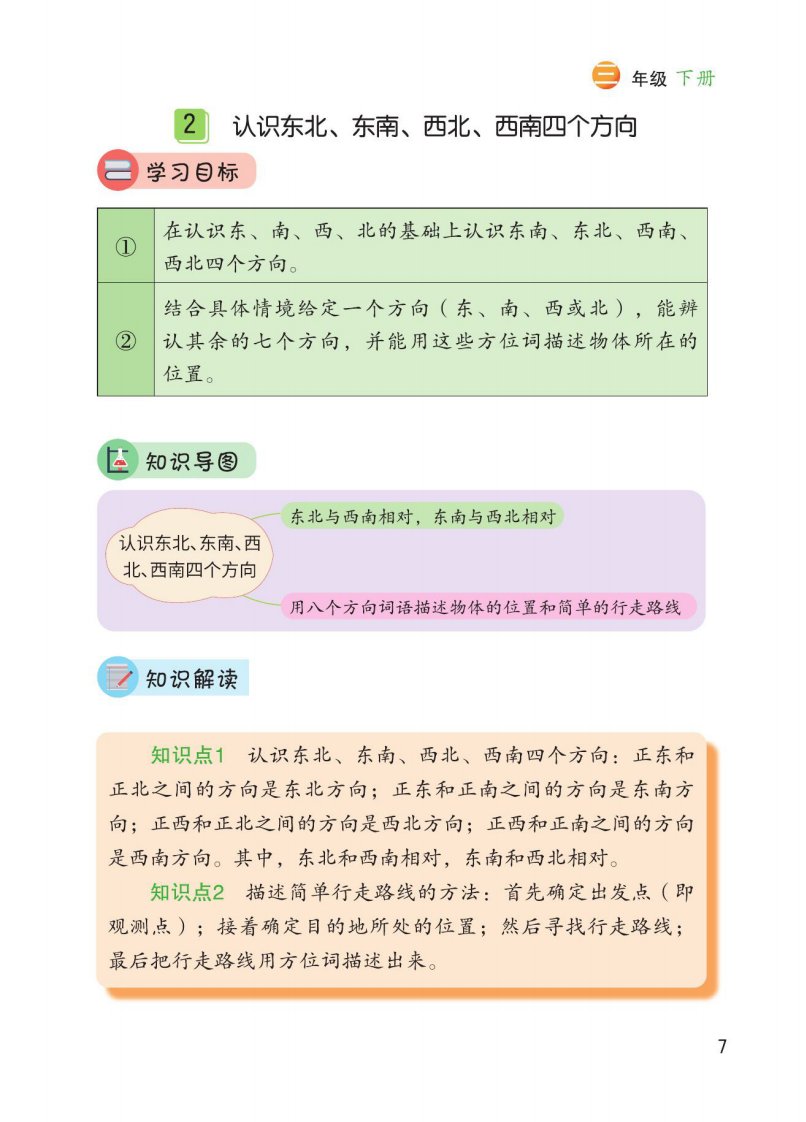 三 年级 下册

2 认识东北、东南、西北、西南四个方向

学习目标

| ① | 在认识东、南、西、北的基础上认识东南、东北、西南、西北四个方向。 |
|---|---|
| ② | 结合具体情境给定一个方向（东、南、西或北），能辨认其余的七个方向，并能用这些方位词描述物体所在的位置。 |

知识导图

认识东北、东南、西北、西南四个方向

东北与西南相对，东南与西北相对

用八个方向词语描述物体的位置和简单的行走路线

知识解读

知识点1 认识东北、东南、西北、西南四个方向：正东和正北之间的方向是东北方向；正东和正南之间的方向是东南方向；正西和正北之间的方向是西北方向；正西和正南之间的方向是西南方向。其中，东北和西南相对，东南和西北相对。

知识点2 描述简单行走路线的方法：首先确定出发点（即观测点）；接着确定目的地所处的位置；然后寻找行走路线；最后把行走路线用方位词描述出来。

7